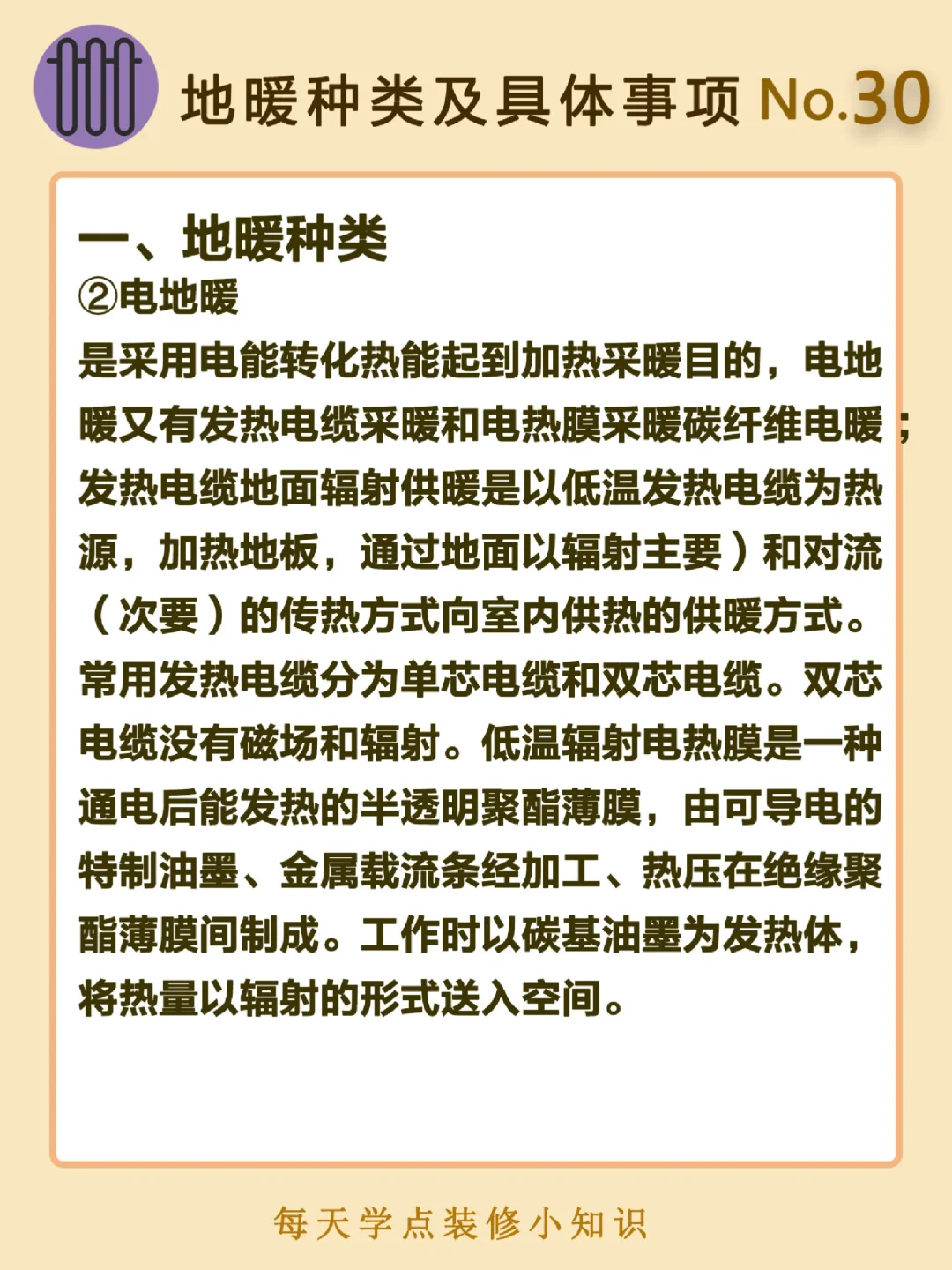 地暖种类及具体事项 No.30

一、地暖种类
②电地暖
是采用电能转化热能起到加热采暖目的，电地暖又有发热电缆采暖和电热膜采暖碳纤维电暖；发热电缆地面辐射供暖是以低温发热电缆为热源，加热地板，通过地面以辐射主要）和对流（次要）的传热方式向室内供热的供暖方式。常用发热电缆分为单芯电缆和双芯电缆。双芯电缆没有磁场和辐射。低温辐射电热膜是一种通电后能发热的半透明聚酯薄膜，由可导电的特制油墨、金属载流条经加工、热压在绝缘聚酯薄膜间制成。工作时以碳基油墨为发热体，将热量以辐射的形式送入空间。

每天学点装修小知识